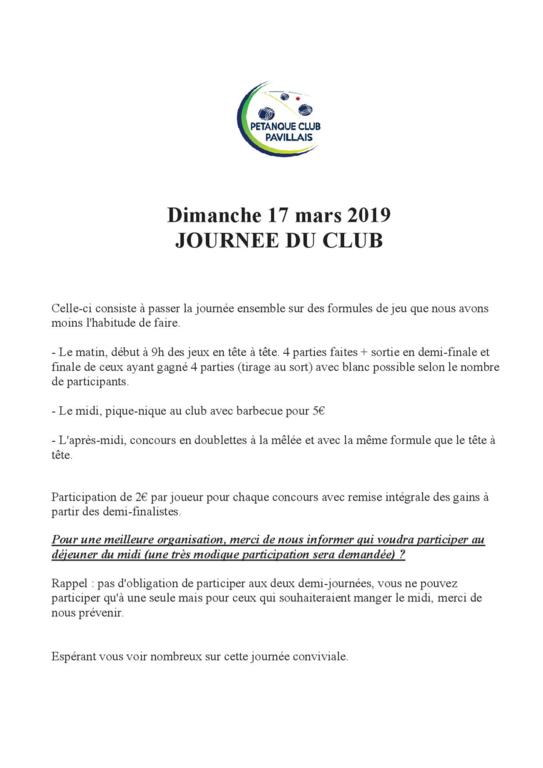 PETANQUE CLUB PAVILLAIS

Dimanche 17 mars 2019
JOURNEE DU CLUB

Celle-ci consiste à passer la journée ensemble sur des formules de jeu que nous avons moins l'habitude de faire.

- Le matin, début à 9h des jeux en tête à tête. 4 parties faites + sortie en demi-finale et finale de ceux ayant gagné 4 parties (tirage au sort) avec blanc possible selon le nombre de participants.

- Le midi, pique-nique au club avec barbecue pour 5€

- L'après-midi, concours en doublettes à la mêlée et avec la même formule que le tête à tête.

Participation de 2€ par joueur pour chaque concours avec remise intégrale des gains à partir des demi-finalistes.

Pour une meilleure organisation, merci de nous informer qui voudra participer au déjeuner du midi (une très modique participation sera demandée) ?

Rappel : pas d'obligation de participer aux deux demi-journées, vous ne pouvez participer qu'à une seule mais pour ceux qui souhaiteraient manger le midi, merci de nous prévenir.

Espérant vous voir nombreux sur cette journée conviviale.